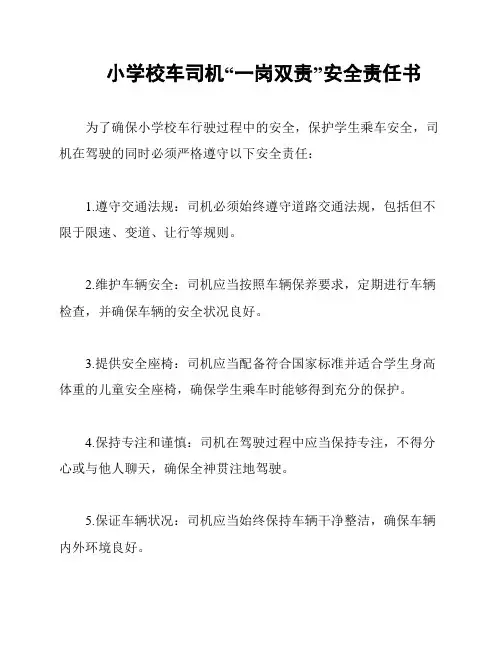 小学校车司机“一岗双责”安全责任书

为了确保小学校车行驶过程中的安全，保护学生乘车安全，司机在驾驶的同时必须严格遵守以下安全责任：

1.遵守交通法规：司机必须始终遵守道路交通法规，包括但不限于限速、变道、让行等规则。

2.维护车辆安全：司机应当按照车辆保养要求，定期进行车辆检查，并确保车辆的安全状况良好。

3.提供安全座椅：司机应当配备符合国家标准并适合学生身高体重的儿童安全座椅，确保学生乘车时能够得到充分的保护。

4.保持专注和谨慎：司机在驾驶过程中应当保持专注，不得分心或与他人聊天，确保全神贯注地驾驶。

5.保证车辆状况：司机应当始终保持车辆干净整洁，确保车辆内外环境良好。